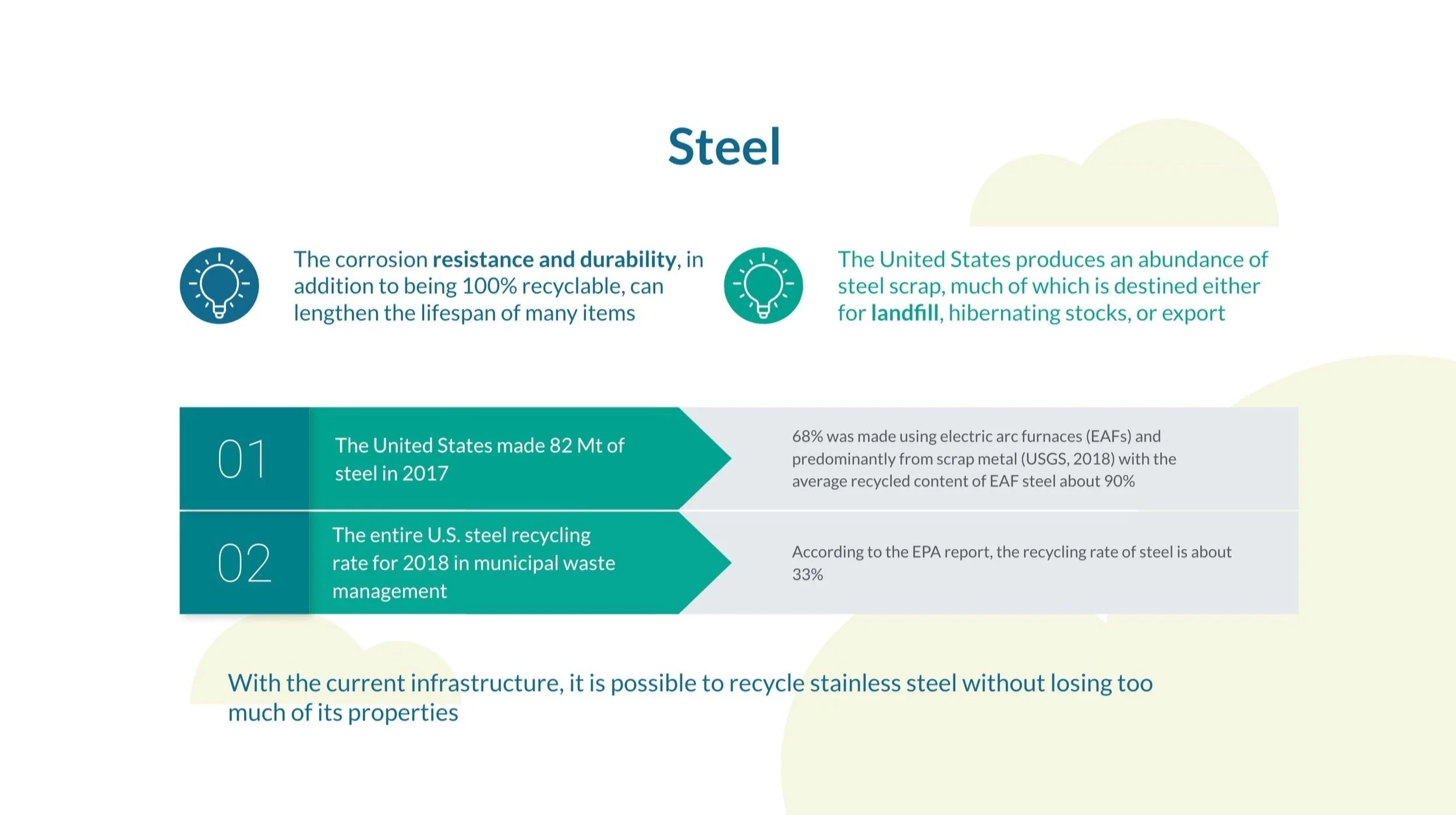 Steel

The corrosion resistance and durability, in addition to being 100% recyclable, can lengthen the lifespan of many items

The United States produces an abundance of steel scrap, much of which is destined either for landfill, hibernating stocks, or export

01

The United States made 82 Mt of steel in 2017

68% was made using electric arc furnaces (EAFs) and predominantly from scrap metal (USGS, 2018) with the average recycled content of EAF steel about 90%

02

The entire U.S. steel recycling rate for 2018 in municipal waste management

According to the EPA report, the recycling rate of steel is about 33%

With the current infrastructure, it is possible to recycle stainless steel without losing too much of its properties